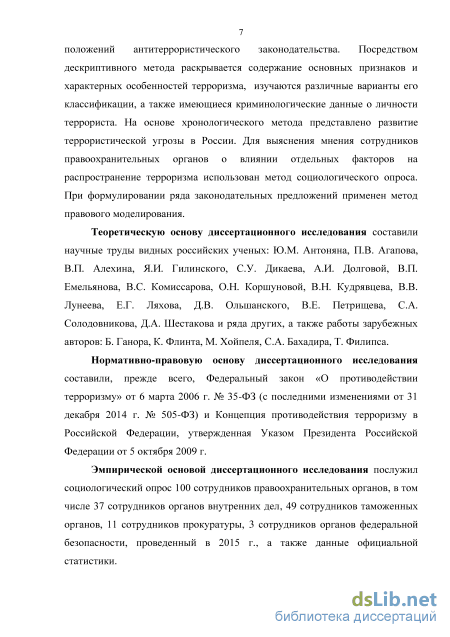 7

положений антитеррористического законодательства. Посредством дескриптивного метода раскрывается содержание основных признаков и характерных особенностей терроризма, изучаются различные варианты его классификации, а также имеющиеся криминологические данные о личности террориста. На основе хронологического метода представлено развитие террористической угрозы в России. Для выяснения мнения сотрудников правоохранительных органов о влиянии отдельных факторов на распространение терроризма использован метод социологического опроса. При формулировании ряда законодательных предложений применен метод правового моделирования.

Теоретическую основу диссертационного исследования составили научные труды видных российских ученых: Ю.М. Антоняна, П.В. Агапова, В.П. Алехина, Я.И. Гилинского, С.У. Дикаева, А.И. Долговой, В.П. Емельянова, В.С. Комиссарова, О.Н. Коршуновой, В.Н. Кудрявцева, В.В. Лунеева, Е.Г. Ляхова, Д.В. Ольшанского, В.Е. Петрищева, С.А. Солодовникова, Д.А. Шестакова и ряда других, а также работы зарубежных авторов: Б. Ганора, К. Флинта, М. Хойпеля, С.А. Бахадира, Т. Филипса.

Нормативно-правовую основу диссертационного исследования составили, прежде всего, Федеральный закон «О противодействии терроризму» от 6 марта 2006 г. № 35-ФЗ (с последними изменениями от 31 декабря 2014 г. № 505-ФЗ) и Концепция противодействия терроризму в Российской Федерации, утвержденная Указом Президента Российской Федерации от 5 октября 2009 г.

Эмпирической основой диссертационного исследования послужил социологический опрос 100 сотрудников правоохранительных органов, в том числе 37 сотрудников органов внутренних дел, 49 сотрудников таможенных органов, 11 сотрудников прокуратуры, 3 сотрудников органов федеральной безопасности, проведенный в 2015 г., а также данные официальной статистики.

dsLib.net
библиотека диссертаций